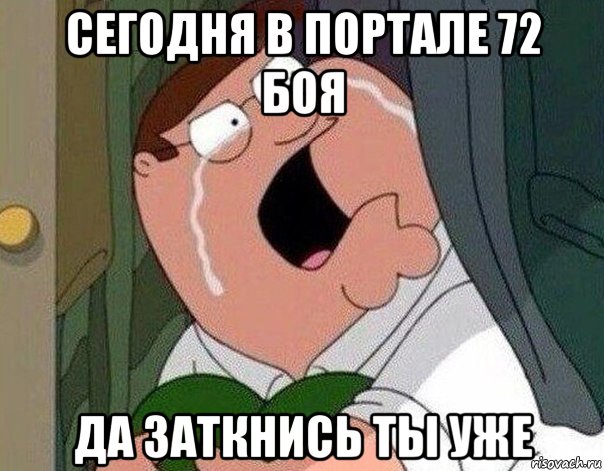 СЕГОДНЯ В ПОРТАЛЕ 72 БОЯ

ДА ЗАТКНИСЬ ТЫ УЖЕ

risovach.ru